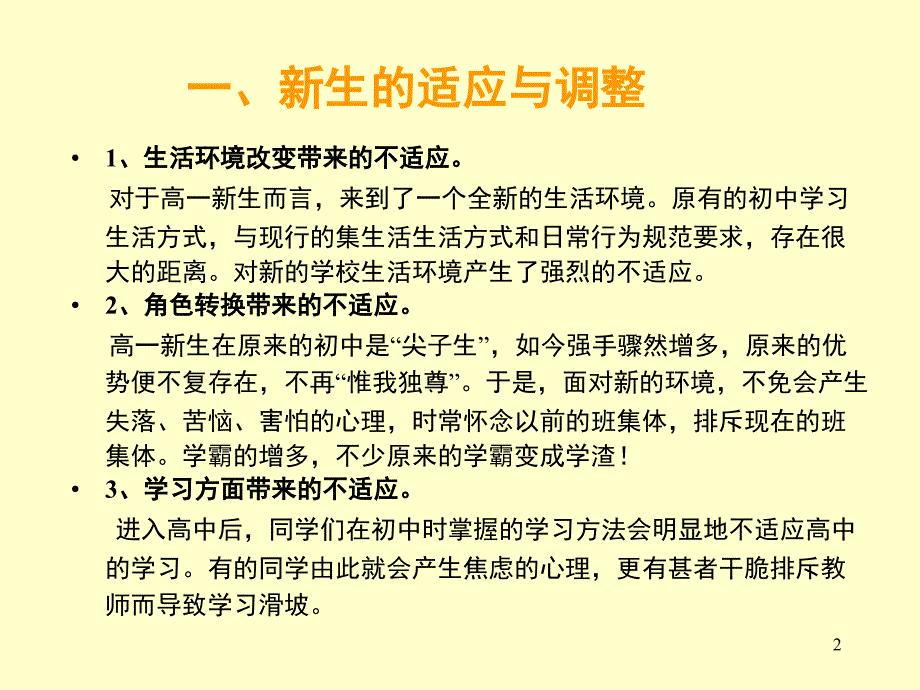 一、新生的适应与调整

• 1、生活环境改变带来的不适应。

对于高一新生而言，来到了一个全新的生活环境。原有的初中学习生活方式，与现行的集生活生活方式和日常行为规范要求，存在很大的距离。对新的学校生活环境产生了强烈的不适应。

• 2、角色转换带来的不适应。

高一新生在原来的初中是“尖子生”，如今强手骤然增多，原来的优势便不复存在，不再“惟我独尊”。于是，面对新的环境，不免会产生失落、苦恼、害怕的心理，时常怀念以前的班集体，排斥现在的班集体。学霸的增多，不少原来的学霸变成学渣！

• 3、学习方面带来的不适应。

进入高中后，同学们在初中时掌握的学习方法会明显地不适应高中的学习。有的同学由此就会产生焦虑的心理，更有甚者干脆排斥教师而导致学习滑坡。

2